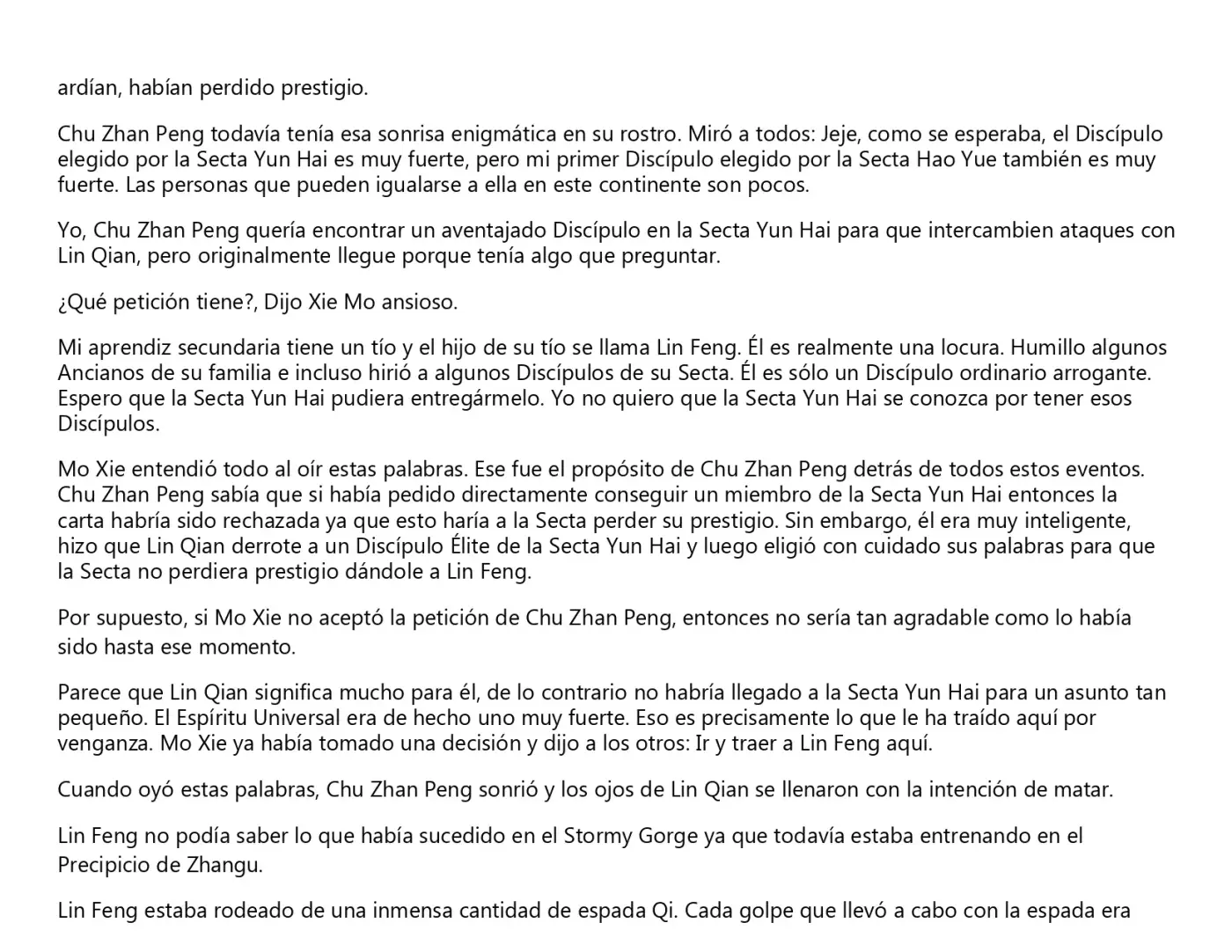 ardían, habían perdido prestigio.

Chu Zhan Peng todavía tenía esa sonrisa enigmática en su rostro. Miró a todos: Jeje, como se esperaba, el Discípulo elegido por la Secta Yun Hai es muy fuerte, pero mi primer Discípulo elegido por la Secta Hao Yue también es muy fuerte. Las personas que pueden igualarse a ella en este continente son pocos.

Yo, Chu Zhan Peng quería encontrar un aventajado Discípulo en la Secta Yun Hai para que intercambien ataques con Lin Qian, pero originalmente llegue porque tenía algo que preguntar.

¿Qué petición tiene?, Dijo Xie Mo ansioso.

Mi aprendiz secundaria tiene un tío y el hijo de su tío se llama Lin Feng. Él es realmente una locura. Humillo algunos Ancianos de su familia e incluso hirió a algunos Discípulos de su Secta. Él es sólo un Discípulo ordinario arrogante. Espero que la Secta Yun Hai pudiera entregármelo. Yo no quiero que la Secta Yun Hai se conozca por tener esos Discípulos.

Mo Xie entendió todo al oír estas palabras. Ese fue el propósito de Chu Zhan Peng detrás de todos estos eventos. Chu Zhan Peng sabía que si había pedido directamente conseguir un miembro de la Secta Yun Hai entonces la carta habría sido rechazada ya que esto haría a la Secta perder su prestigio. Sin embargo, él era muy inteligente, hizo que Lin Qian derrote a un Discípulo Élite de la Secta Yun Hai y luego eligió con cuidado sus palabras para que la Secta no perdiera prestigio dándole a Lin Feng.

Por supuesto, si Mo Xie no aceptó la petición de Chu Zhan Peng, entonces no sería tan agradable como lo había sido hasta ese momento.

Parece que Lin Qian significa mucho para él, de lo contrario no habría llegado a la Secta Yun Hai para un asunto tan pequeño. El Espíritu Universal era de hecho uno muy fuerte. Eso es precisamente lo que le ha traído aquí por venganza. Mo Xie ya había tomado una decisión y dijo a los otros: Ir y traer a Lin Feng aquí.

Cuando oyó estas palabras, Chu Zhan Peng sonrió y los ojos de Lin Qian se llenaron con la intención de matar.

Lin Feng no podía saber lo que había sucedido en el Stormy Gorge ya que todavía estaba entrenando en el Precipicio de Zhangu.

Lin Feng estaba rodeado de una inmensa cantidad de espada Qi. Cada golpe que llevó a cabo con la espada era